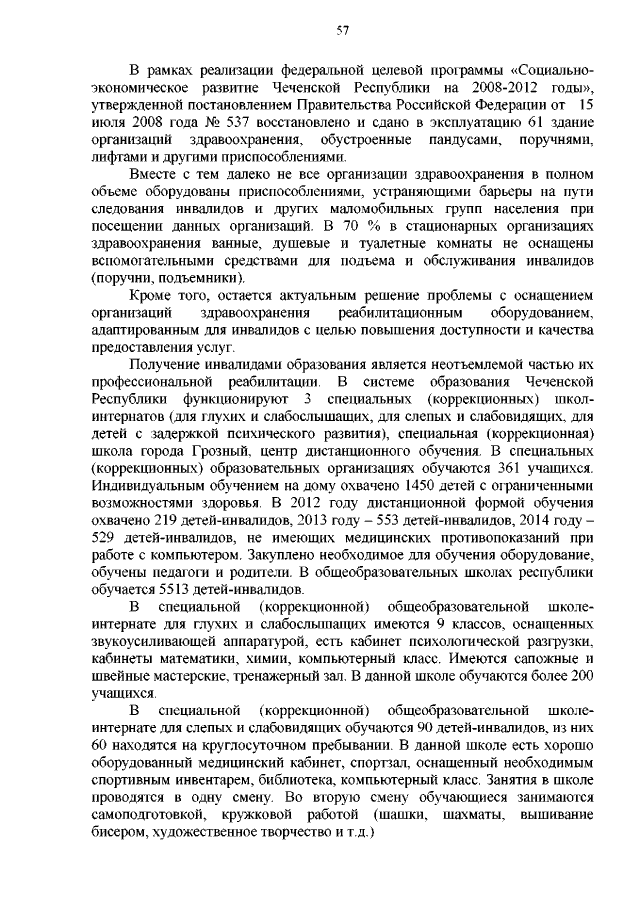 57

В рамках реализации федеральной целевой программы «Социально-экономическое развитие Чеченской Республики на 2008-2012 годы», утвержденной постановлением Правительства Российской Федерации от 15 июля 2008 года № 537 восстановлено и сдано в эксплуатацию 61 здание организаций здравоохранения, обустроенные пандусами, поручнями, лифтами и другими приспособлениями.

Вместе с тем далеко не все организации здравоохранения в полном объеме оборудованы приспособлениями, устраняющими барьеры на пути следования инвалидов и других маломобильных групп населения при посещении данных организаций. В 70 % в стационарных организациях здравоохранения ванные, душевые и туалетные комнаты не оснащены вспомогательными средствами для подъема и обслуживания инвалидов (поручни, подъемники).

Кроме того, остается актуальным решение проблемы с оснащением организаций здравоохранения реабилитационным оборудованием, адаптированным для инвалидов с целью повышения доступности и качества предоставления услуг.

Получение инвалидами образования является неотъемлемой частью их профессиональной реабилитации. В системе образования Чеченской Республики функционируют 3 специальных (коррекционных) школ-интернатов (для глухих и слабослышащих, для слепых и слабовидящих, для детей с задержкой психического развития), специальная (коррекционная) школа города Грозный, центр дистанционного обучения. В специальных (коррекционных) образовательных организациях обучаются 361 учащихся. Индивидуальным обучением на дому охвачено 1450 детей с ограниченными возможностями здоровья. В 2012 году дистанционной формой обучения охвачено 219 детей-инвалидов, 2013 году – 553 детей-инвалидов, 2014 году – 529 детей-инвалидов, не имеющих медицинских противопоказаний при работе с компьютером. Закуплено необходимое для обучения оборудование, обучены педагоги и родители. В общеобразовательных школах республики обучается 5513 детей-инвалидов.

В специальной (коррекционной) общеобразовательной школе-интернате для глухих и слабослышащих имеются 9 классов, оснащенных звукоусиливающей аппаратурой, есть кабинет психологической разгрузки, кабинеты математики, химии, компьютерный класс. Имеются сапожные и швейные мастерские, тренажерный зал. В данной школе обучаются более 200 учащихся.

В специальной (коррекционной) общеобразовательной школе-интернате для слепых и слабовидящих обучаются 90 детей-инвалидов, из них 60 находятся на круглосуточном пребывании. В данной школе есть хорошо оборудованный медицинский кабинет, спортзал, оснащенный необходимым спортивным инвентарем, библиотека, компьютерный класс. Занятия в школе проводятся в одну смену. Во вторую смену обучающиеся занимаются самоподготовкой, кружковой работой (шашки, шахматы, вышивание бисером, художественное творчество и т.д.)